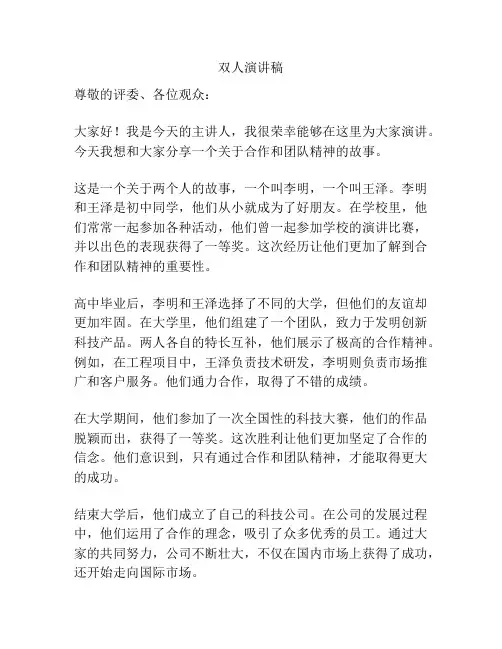 双人演讲稿

尊敬的评委、各位观众：

大家好！我是今天的主讲人，我很荣幸能够在这里为大家演讲。今天我想和大家分享一个关于合作和团队精神的故事。

这是一个关于两个人的故事，一个叫李明，一个叫王泽。李明和王泽是初中同学，他们从小就成为了好朋友。在学校里，他们常常一起参加各种活动，他们曾一起参加学校的演讲比赛，并以出色的表现获得了一等奖。这次经历让他们更加了解到合作和团队精神的重要性。

高中毕业后，李明和王泽选择了不同的大学，但他们的友谊却更加牢固。在大学里，他们组建了一个团队，致力于发明创新科技产品。两人各自的特长互补，他们展示了极高的合作精神。例如，在工程项目中，王泽负责技术研发，李明则负责市场推广和客户服务。他们通力合作，取得了不错的成绩。

在大学期间，他们参加了一次全国性的科技大赛，他们的作品脱颖而出，获得了一等奖。这次胜利让他们更加坚定了合作的信念。他们意识到，只有通过合作和团队精神，才能取得更大的成功。

结束大学后，他们成立了自己的科技公司。在公司的发展过程中，他们运用了合作的理念，吸引了众多优秀的员工。通过大家的共同努力，公司不断壮大，不仅在国内市场上获得了成功，还开始走向国际市场。